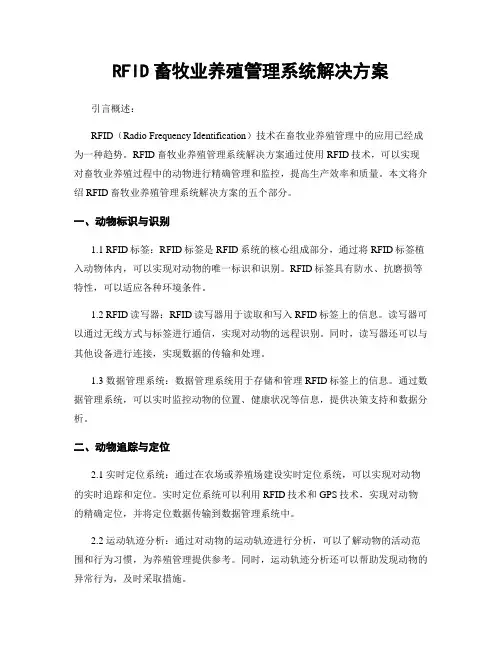 RFID畜牧业养殖管理系统解决方案

引言概述：

RFID（Radio Frequency Identification）技术在畜牧业养殖管理中的应用已经成为一种趋势。RFID畜牧业养殖管理系统解决方案通过使用RFID技术，可以实现对畜牧业养殖过程中的动物进行精确管理和监控，提高生产效率和质量。本文将介绍RFID畜牧业养殖管理系统解决方案的五个部分。

一、动物标识与识别

1.1 RFID标签：RFID标签是RFID系统的核心组成部分，通过将RFID标签植入动物体内，可以实现对动物的唯一标识和识别。RFID标签具有防水、抗磨损等特性，可以适应各种环境条件。

1.2 RFID读写器：RFID读写器用于读取和写入RFID标签上的信息。读写器可以通过无线方式与标签进行通信，实现对动物的远程识别。同时，读写器还可以与其他设备进行连接，实现数据的传输和处理。

1.3 数据管理系统：数据管理系统用于存储和管理RFID标签上的信息。通过数据管理系统，可以实时监控动物的位置、健康状况等信息，提供决策支持和数据分析。

二、动物追踪与定位

2.1 实时定位系统：通过在农场或养殖场建设实时定位系统，可以实现对动物的实时追踪和定位。实时定位系统可以利用RFID技术和GPS技术，实现对动物的精确定位，并将定位数据传输到数据管理系统中。

2.2 运动轨迹分析：通过对动物的运动轨迹进行分析，可以了解动物的活动范围和行为习惯，为养殖管理提供参考。同时，运动轨迹分析还可以帮助发现动物的异常行为，及时采取措施。